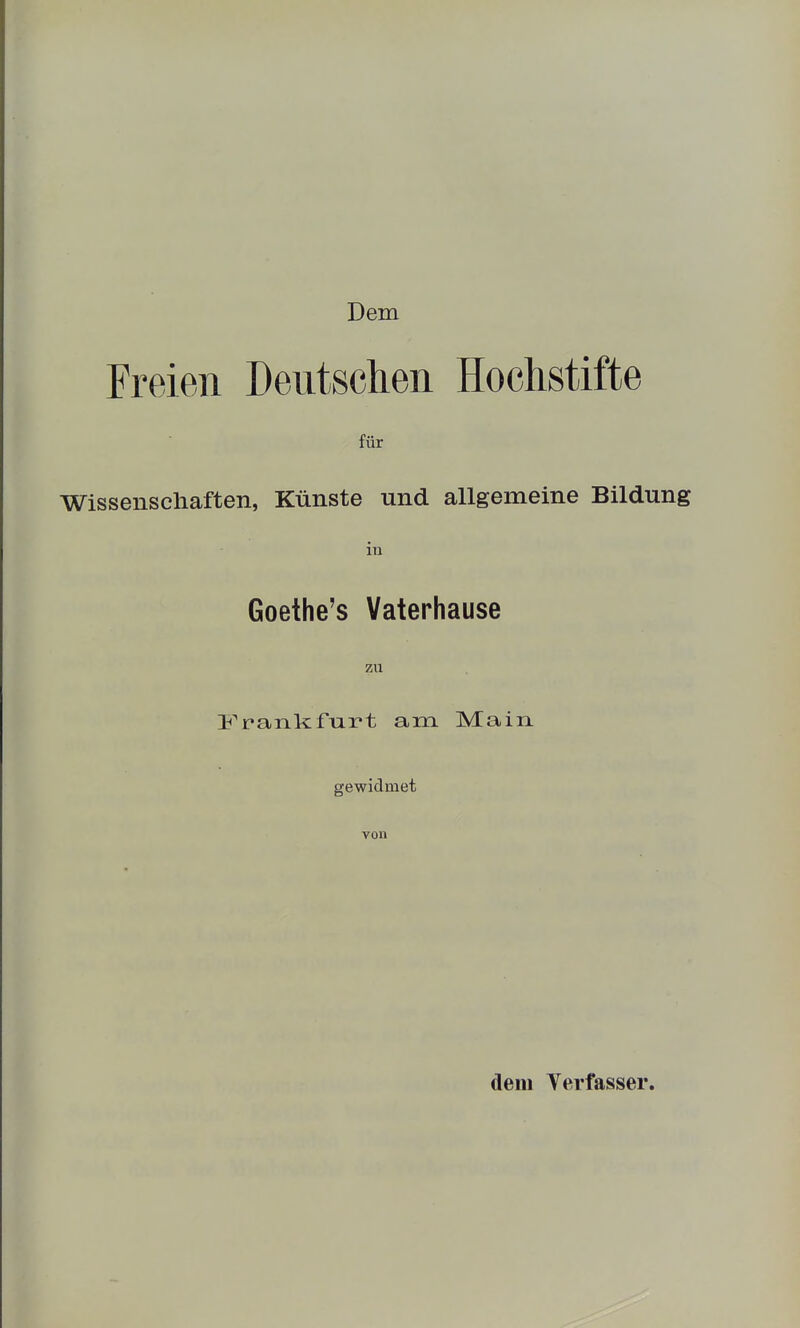 Dem

Freien Deutschen Hochstifte

für

Wissenschaften, Künste und allgemeine Bildung

in

Goethe's Vaterhause

zu

Frankfurt am Main

gewidmet

von

dem Verfasser.